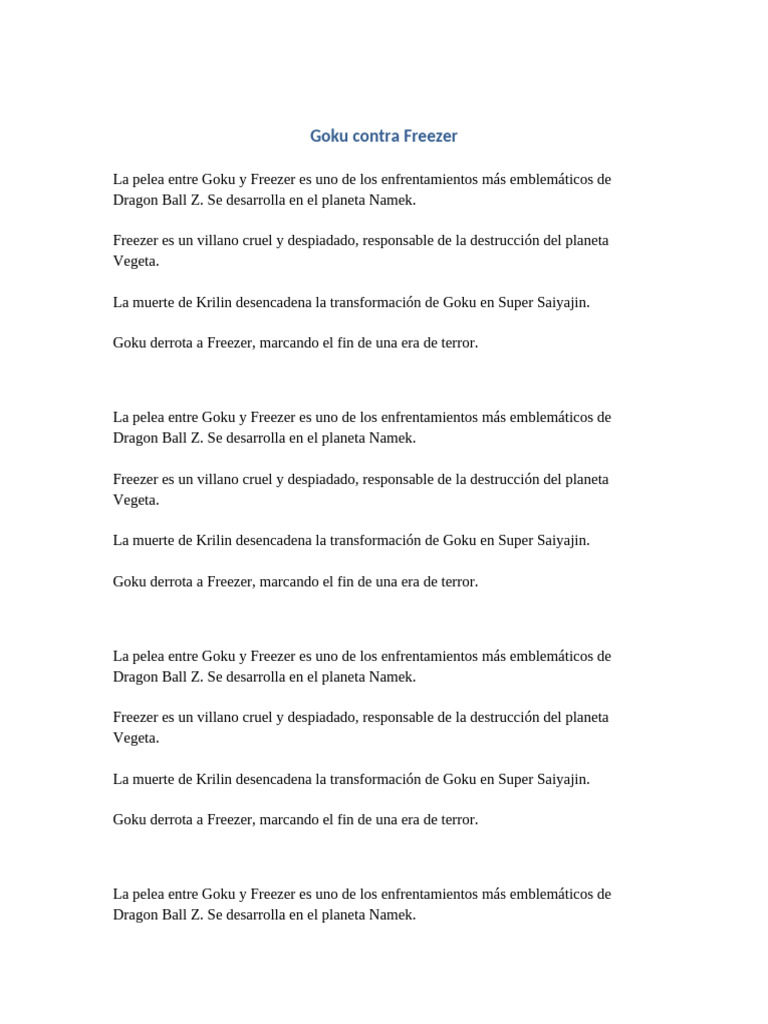 Goku contra Freezer

La pelea entre Goku y Freezer es uno de los enfrentamientos más emblemáticos de Dragon Ball Z. Se desarrolla en el planeta Namek.

Freezer es un villano cruel y despiadado, responsable de la destrucción del planeta Vegeta.

La muerte de Krilin desencadena la transformación de Goku en Super Saiyajin.

Goku derrota a Freezer, marcando el fin de una era de terror.

La pelea entre Goku y Freezer es uno de los enfrentamientos más emblemáticos de Dragon Ball Z. Se desarrolla en el planeta Namek.

Freezer es un villano cruel y despiadado, responsable de la destrucción del planeta Vegeta.

La muerte de Krilin desencadena la transformación de Goku en Super Saiyajin.

Goku derrota a Freezer, marcando el fin de una era de terror.

La pelea entre Goku y Freezer es uno de los enfrentamientos más emblemáticos de Dragon Ball Z. Se desarrolla en el planeta Namek.

Freezer es un villano cruel y despiadado, responsable de la destrucción del planeta Vegeta.

La muerte de Krilin desencadena la transformación de Goku en Super Saiyajin.

Goku derrota a Freezer, marcando el fin de una era de terror.

La pelea entre Goku y Freezer es uno de los enfrentamientos más emblemáticos de Dragon Ball Z. Se desarrolla en el planeta Namek.